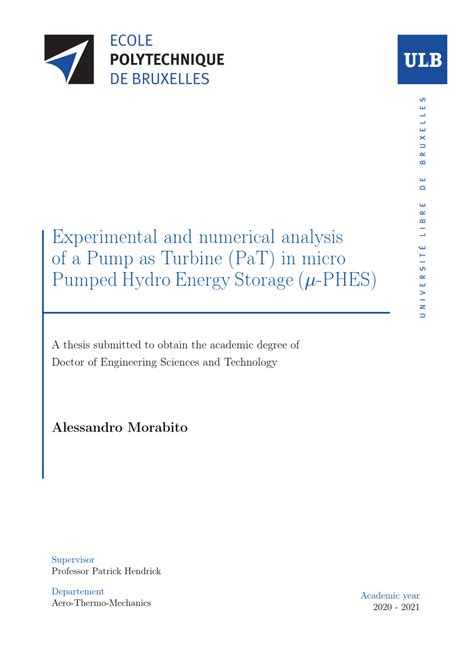 ECOLE
POLYTECHNIQUE
DE BRUXELLES

ULB

UNIVERSITÉ LIBRE DE BRUXELLES

Experimental and numerical analysis of a Pump as Turbine (PaT) in micro Pumped Hydro Energy Storage ($\mu$-PHES)

A thesis submitted to obtain the academic degree of Doctor of Engineering Sciences and Technology

Alessandro Morabito

Supervisor
Professor Patrick Hendrick

Departement
Aero-Thermo-Mechanics

Academic year
2020 - 2021